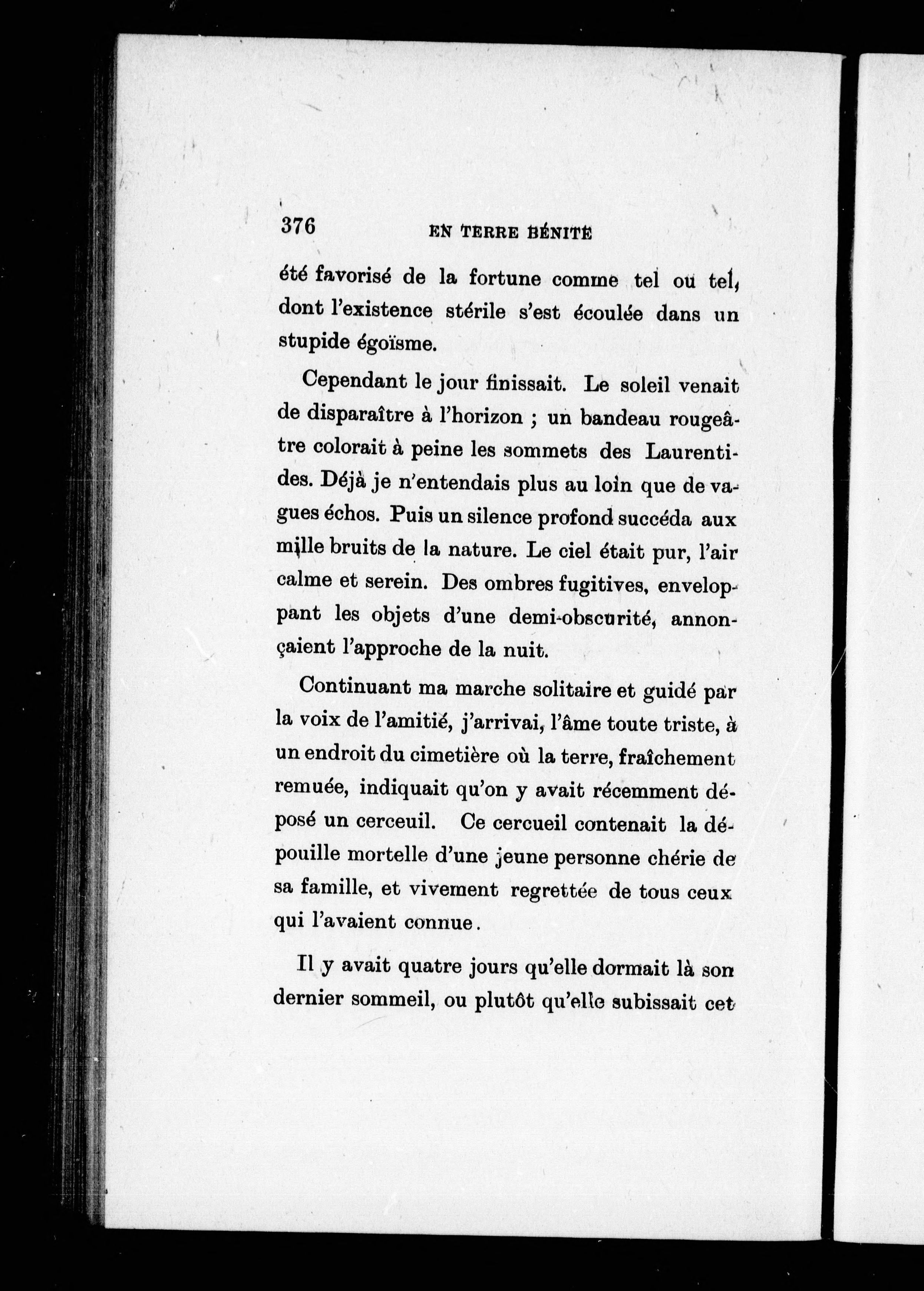 376 EN TERRE BÉNITE

été favorisé de la fortune comme tel ou tel, dont l'existence stérile s'est écoulée dans un stupide égoïsme.

Cependant le jour finissait. Le soleil venait de disparaître à l'horizon ; un bandeau rougeâtre colorait à peine les sommets des Laurentides. Déjà je n'entendais plus au loin que de vagues échos. Puis un silence profond succéda aux mille bruits de la nature. Le ciel était pur, l'air calme et serein. Des ombres fugitives, enveloppant les objets d'une demi-obscurité, annonçaient l'approche de la nuit.

Continuant ma marche solitaire et guidé par la voix de l'amitié, j'arrivai, l'âme toute triste, à un endroit du cimetière où la terre, fraîchement remuée, indiquait qu'on y avait récemment déposé un cerceuil. Ce cercueil contenait la dépouille mortelle d'une jeune personne chérie de sa famille, et vivement regrettée de tous ceux qui l'avaient connue.

Il y avait quatre jours qu'elle dormait là son dernier sommeil, ou plutôt qu'elle subissait cet